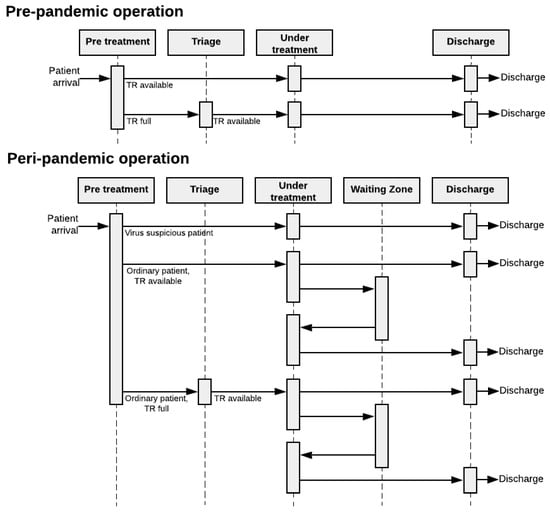 Pre-pandemic operation

Pre treatment

Triage

Under treatment

Discharge

Patient arrival

TR available

Discharge

TR full

TR available

Discharge

Peri-pandemic operation

Pre treatment

Triage

Under treatment

Waiting Zone

Discharge

Patient arrival

Virus suspicious patient

Discharge

Ordinary patient, TR available

Discharge

Discharge

Ordinary patient, TR full

TR available

Discharge

Discharge